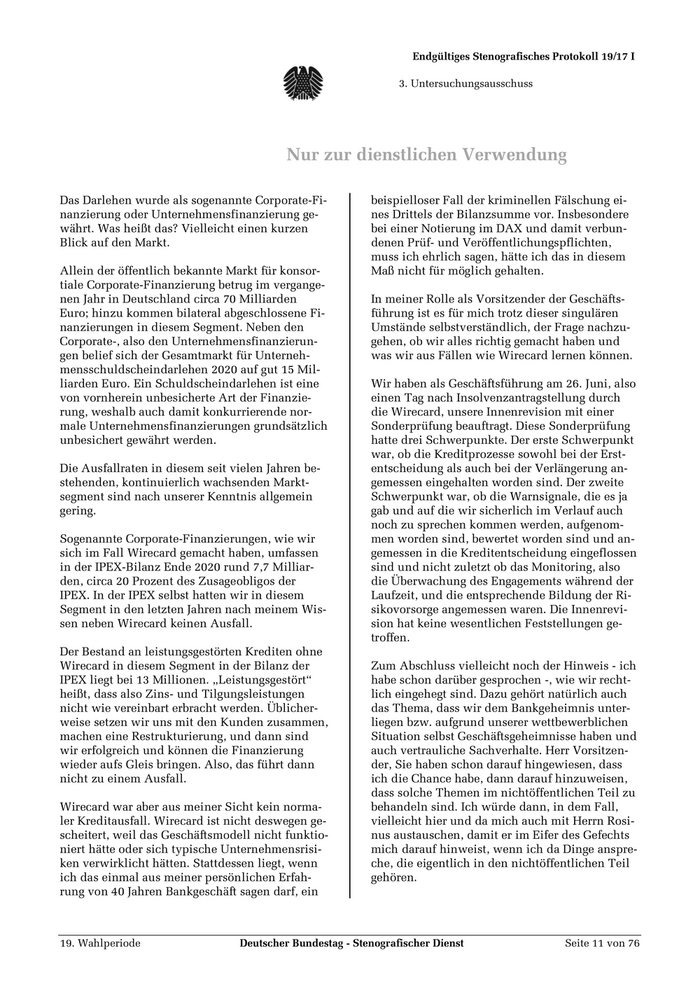 Endgültiges Stenografisches Protokoll 19/17 I

3. Untersuchungsausschuss

Nur zur dienstlichen Verwendung

Das Darlehen wurde als sogenannte Corporate-Finanzierung oder Unternehmensfinanzierung gewährt. Was heißt das? Vielleicht einen kurzen Blick auf den Markt.

Allein der öffentlich bekannte Markt für konsortiale Corporate-Finanzierung betrug im vergangenen Jahr in Deutschland circa 70 Milliarden Euro; hinzu kommen bilateral abgeschlossene Finanzierungen in diesem Segment. Neben den Corporate-, also den Unternehmensfinanzierungen belief sich der Gesamtmarkt für Unternehmensschuldscheindarlehen 2020 auf gut 15 Milliarden Euro. Ein Schuldscheindarlehen ist eine von vornherein unbesicherte Art der Finanzierung, weshalb auch damit konkurrierende normale Unternehmensfinanzierungen grundsätzlich unbesichert gewährt werden.

Die Ausfallraten in diesem seit vielen Jahren bestehenden, kontinuierlich wachsenden Marktsegment sind nach unserer Kenntnis allgemein gering.

Sogenannte Corporate-Finanzierungen, wie wir sich im Fall Wirecard gemacht haben, umfassen in der IPEX-Bilanz Ende 2020 rund 7,7 Milliarden, circa 20 Prozent des Zusageobligos der IPEX. In der IPEX selbst hatten wir in diesem Segment in den letzten Jahren nach meinem Wissen neben Wirecard keinen Ausfall.

Der Bestand an leistungsgestörten Krediten ohne Wirecard in diesem Segment in der Bilanz der IPEX liegt bei 13 Millionen. „Leistungsgestört“ heißt, dass also Zins- und Tilgungsleistungen nicht wie vereinbart erbracht werden. Üblicherweise setzen wir uns mit den Kunden zusammen, machen eine Restrukturierung, und dann sind wir erfolgreich und können die Finanzierung wieder aufs Gleis bringen. Also, das führt dann nicht zu einem Ausfall.

Wirecard war aber aus meiner Sicht kein normaler Kreditausfall. Wirecard ist nicht deswegen gescheitert, weil das Geschäftsmodell nicht funktioniert hätte oder sich typische Unternehmensrisiken verwirklicht hätten. Stattdessen liegt, wenn ich das einmal aus meiner persönlichen Erfahrung von 40 Jahren Bankgeschäft sagen darf, ein beispielloser Fall der kriminellen Fälschung eines Drittels der Bilanzsumme vor. Insbesondere bei einer Notierung im DAX und damit verbundenen Prüf- und Veröffentlichungspflichten, muss ich ehrlich sagen, hätte ich das in diesem Maß nicht für möglich gehalten.

In meiner Rolle als Vorsitzender der Geschäftsführung ist es für mich trotz dieser singulären Umstände selbstverständlich, der Frage nachzugehen, ob wir alles richtig gemacht haben und was wir aus Fällen wie Wirecard lernen können.

Wir haben als Geschäftsführung am 26. Juni, also einen Tag nach Insolvenzantragstellung durch die Wirecard, unsere Innenrevision mit einer Sonderprüfung beauftragt. Diese Sonderprüfung hatte drei Schwerpunkte. Der erste Schwerpunkt war, ob die Kreditprozesse sowohl bei der Erstentscheidung als auch bei der Verlängerung angemessen eingehalten worden sind. Der zweite Schwerpunkt war, ob die Warnsignale, die es ja gab und auf die wir sicherlich im Verlauf auch noch zu sprechen kommen werden, aufgenommen worden sind, bewertet worden sind und angemessen in die Kreditentscheidung eingeflossen sind und nicht zuletzt ob das Monitoring, also die Überwachung des Engagements während der Laufzeit, und die entsprechende Bildung der Risikovorsorge angemessen waren. Die Innenrevision hat keine wesentlichen Feststellungen getroffen.

Zum Abschluss vielleicht noch der Hinweis - ich habe schon darüber gesprochen -, wie wir rechtlich eingehegt sind. Dazu gehört natürlich auch das Thema, dass wir dem Bankgeheimnis unterliegen bzw. aufgrund unserer wettbewerblichen Situation selbst Geschäftsgeheimnisse haben und auch vertrauliche Sachverhalte. Herr Vorsitzender, Sie haben schon darauf hingewiesen, dass ich die Chance habe, dann darauf hinzuweisen, dass solche Themen im nichtöffentlichen Teil zu behandeln sind. Ich würde dann, in dem Fall, vielleicht hier und da mich auch mit Herrn Rosinus austauschen, damit er im Eifer des Gefechts mich darauf hinweist, wenn ich da Dinge anspreche, die eigentlich in den nichtöffentlichen Teil gehören.

19. Wahlperiode Deutscher Bundestag - Stenografischer Dienst Seite 11 von 76